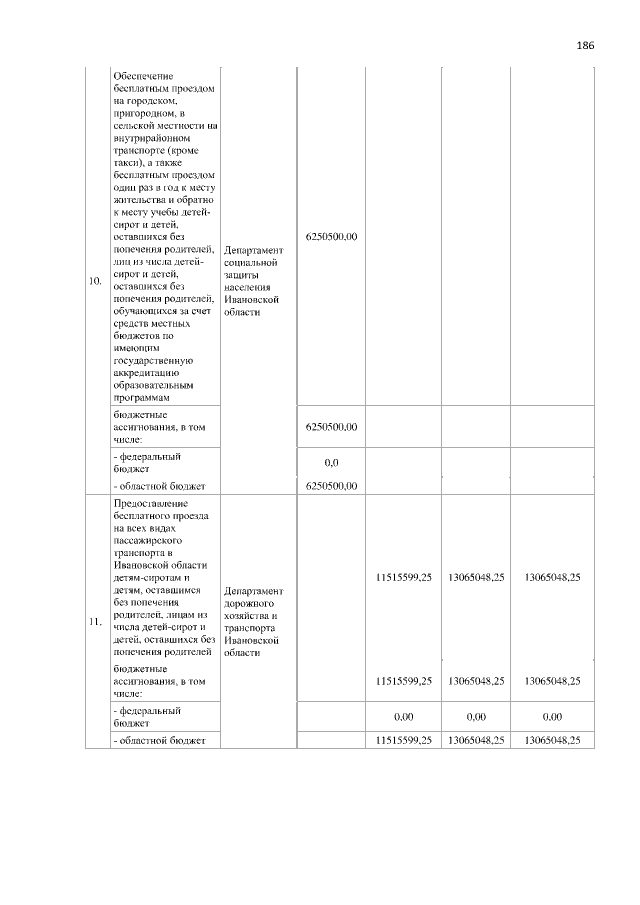 186

| | | | | | | |
|---|---|---|---|---|---|---|
| 10. | Обеспечение бесплатным проездом на городском, пригородном, в сельской местности на внутрирайонном транспорте (кроме такси), а также бесплатным проездом один раз в год к месту жительства и обратно к месту учебы детей-сирот и детей, оставшихся без попечения родителей, лиц из числа детей-сирот и детей, оставшихся без попечения родителей, обучающихся за счет средств местных бюджетов по имеющим государственную аккредитацию образовательным программам | Департамент социальной защиты населения Ивановской области | 6250500,00 | | | |
| | бюджетные ассигнования, в том числе: | | 6250500,00 | | | |
| | - федеральный бюджет | | 0,0 | | | |
| | - областной бюджет | | 6250500,00 | | | |
| 11. | Предоставление бесплатного проезда на всех видах пассажирского транспорта в Ивановской области детям-сиротам и детям, оставшимся без попечения родителей, лицам из числа детей-сирот и детей, оставшихся без попечения родителей | Департамент дорожного хозяйства и транспорта Ивановской области | | 11515599,25 | 13065048,25 | 13065048,25 |
| | бюджетные ассигнования, в том числе: | | | 11515599,25 | 13065048,25 | 13065048,25 |
| | - федеральный бюджет | | | 0,00 | 0,00 | 0,00 |
| | - областной бюджет | | | 11515599,25 | 13065048,25 | 13065048,25 |